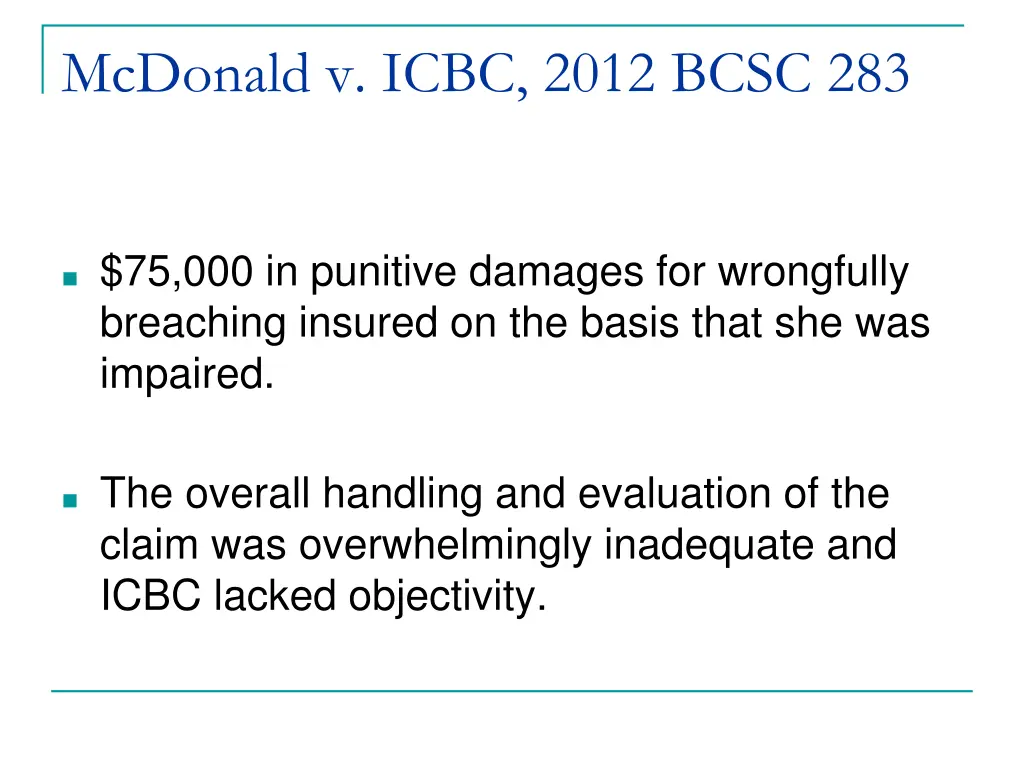 McDonald v. ICBC, 2012 BCSC 283

• $75,000 in punitive damages for wrongfully breaching insured on the basis that she was impaired.

• The overall handling and evaluation of the claim was overwhelmingly inadequate and ICBC lacked objectivity.